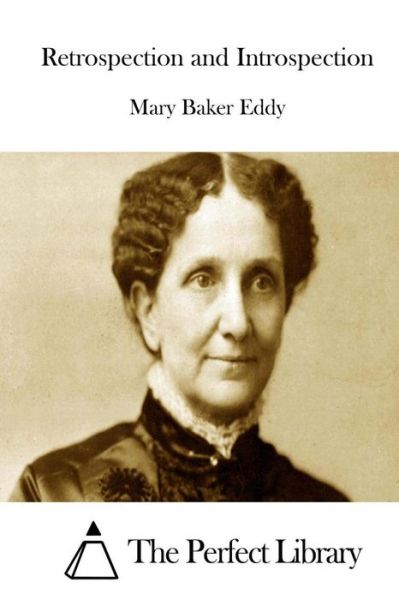 Retrospection and Introspection

Mary Baker Eddy

The Perfect Library